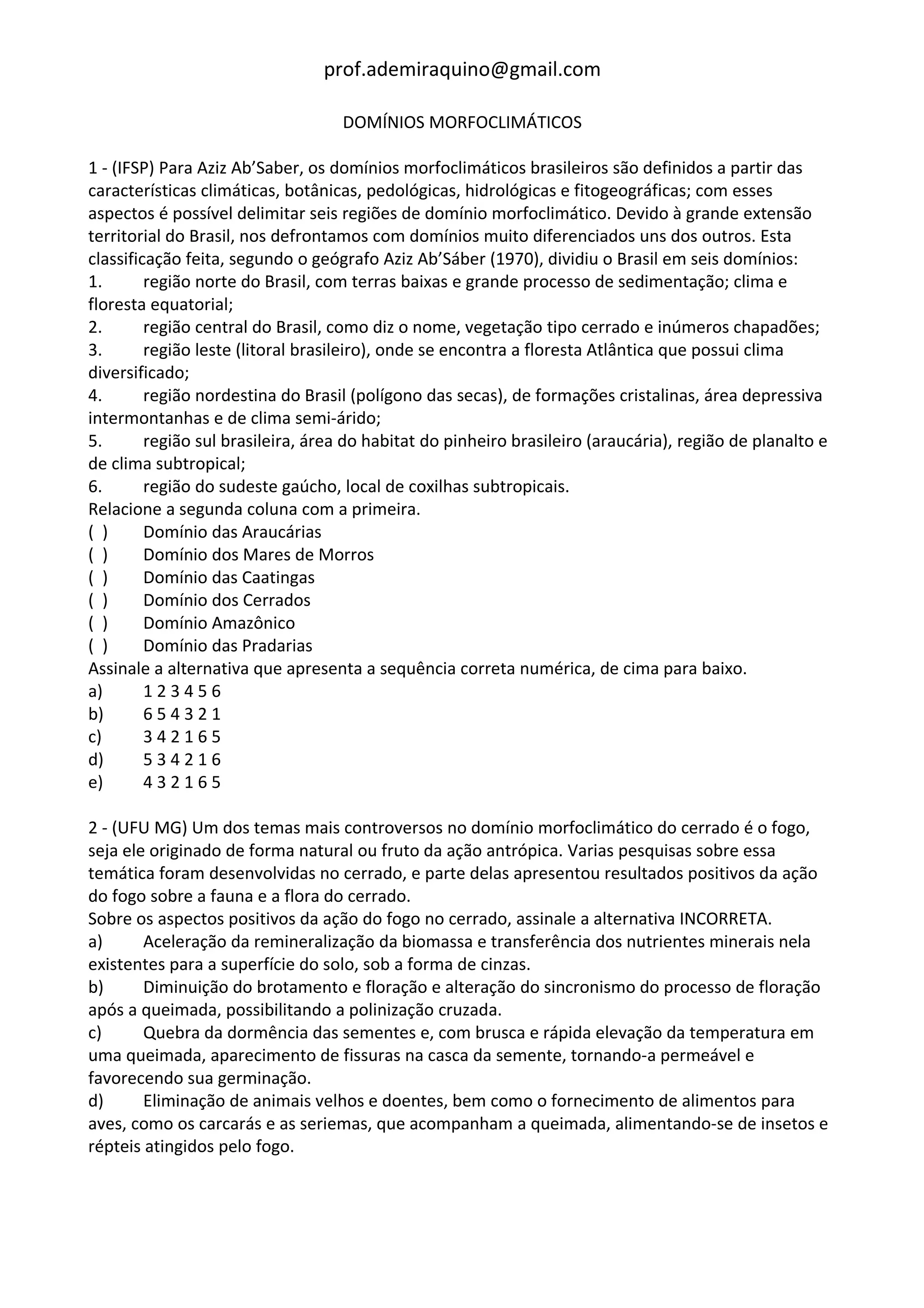 prof.ademiraquino@gmail.com

DOMÍNIOS MORFOCLIMÁTICOS

1 - (IFSP) Para Aziz Ab'Saber, os domínios morfoclimáticos brasileiros são definidos a partir das características climáticas, botânicas, pedológicas, hidrológicas e fitogeográficas; com esses aspectos é possível delimitar seis regiões de domínio morfoclimático. Devido à grande extensão territorial do Brasil, nos defrontamos com domínios muito diferenciados uns dos outros. Esta classificação feita, segundo o geógrafo Aziz Ab'Sáber (1970), dividiu o Brasil em seis domínios:
1. região norte do Brasil, com terras baixas e grande processo de sedimentação; clima e floresta equatorial;
2. região central do Brasil, como diz o nome, vegetação tipo cerrado e inúmeros chapadões;
3. região leste (litoral brasileiro), onde se encontra a floresta Atlântica que possui clima diversificado;
4. região nordestina do Brasil (polígono das secas), de formações cristalinas, área depressiva intermontanhas e de clima semi-árido;
5. região sul brasileira, área do habitat do pinheiro brasileiro (araucária), região de planalto e de clima subtropical;
6. região do sudeste gaúcho, local de coxilhas subtropicais.
Relacione a segunda coluna com a primeira.
( ) Domínio das Araucárias
( ) Domínio dos Mares de Morros
( ) Domínio das Caatingas
( ) Domínio dos Cerrados
( ) Domínio Amazônico
( ) Domínio das Pradarias
Assinale a alternativa que apresenta a sequência correta numérica, de cima para baixo.
a) 1 2 3 4 5 6
b) 6 5 4 3 2 1
c) 3 4 2 1 6 5
d) 5 3 4 2 1 6
e) 4 3 2 1 6 5

2 - (UFU MG) Um dos temas mais controversos no domínio morfoclimático do cerrado é o fogo, seja ele originado de forma natural ou fruto da ação antrópica. Varias pesquisas sobre essa temática foram desenvolvidas no cerrado, e parte delas apresentou resultados positivos da ação do fogo sobre a fauna e a flora do cerrado.
Sobre os aspectos positivos da ação do fogo no cerrado, assinale a alternativa INCORRETA.
a) Aceleração da remineralização da biomassa e transferência dos nutrientes minerais nela existentes para a superfície do solo, sob a forma de cinzas.
b) Diminuição do brotamento e floração e alteração do sincronismo do processo de floração após a queimada, possibilitando a polinização cruzada.
c) Quebra da dormência das sementes e, com brusca e rápida elevação da temperatura em uma queimada, aparecimento de fissuras na casca da semente, tornando-a permeável e favorecendo sua germinação.
d) Eliminação de animais velhos e doentes, bem como o fornecimento de alimentos para aves, como os carcarás e as seriemas, que acompanham a queimada, alimentando-se de insetos e répteis atingidos pelo fogo.